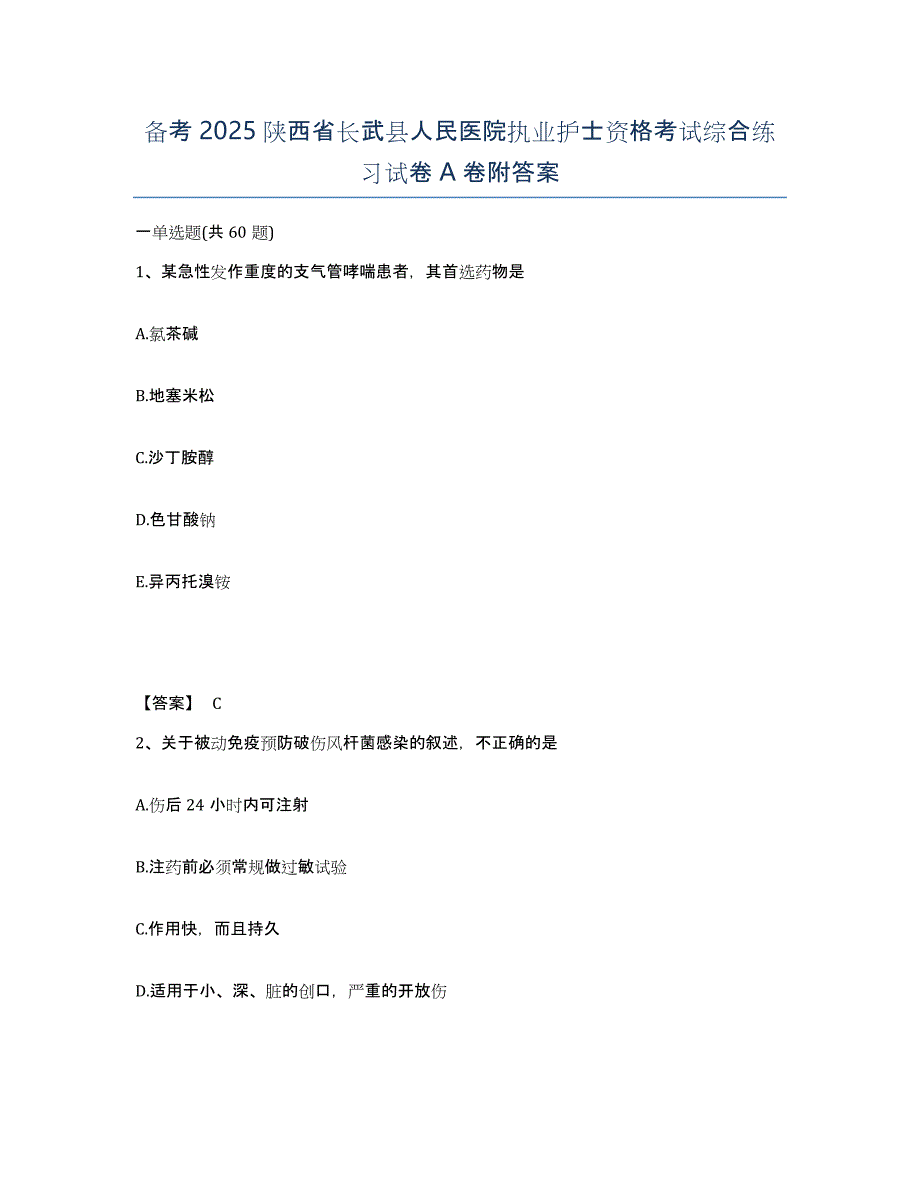 备考 2025 陕西省长武县人民医院执业护士资格考试综合练习试卷 A 卷附答案

一单选题(共 60 题)

1、某急性发作重度的支气管哮喘患者，其首选药物是

A.氨茶碱

B.地塞米松

C.沙丁胺醇

D.色甘酸钠

E.异丙托溴铵

【答案】 C

2、关于被动免疫预防破伤风杆菌感染的叙述，不正确的是

A.伤后 24 小时内可注射

B.注药前必须常规做过敏试验

C.作用快，而且持久

D.适用于小、深、脏的创口，严重的开放伤